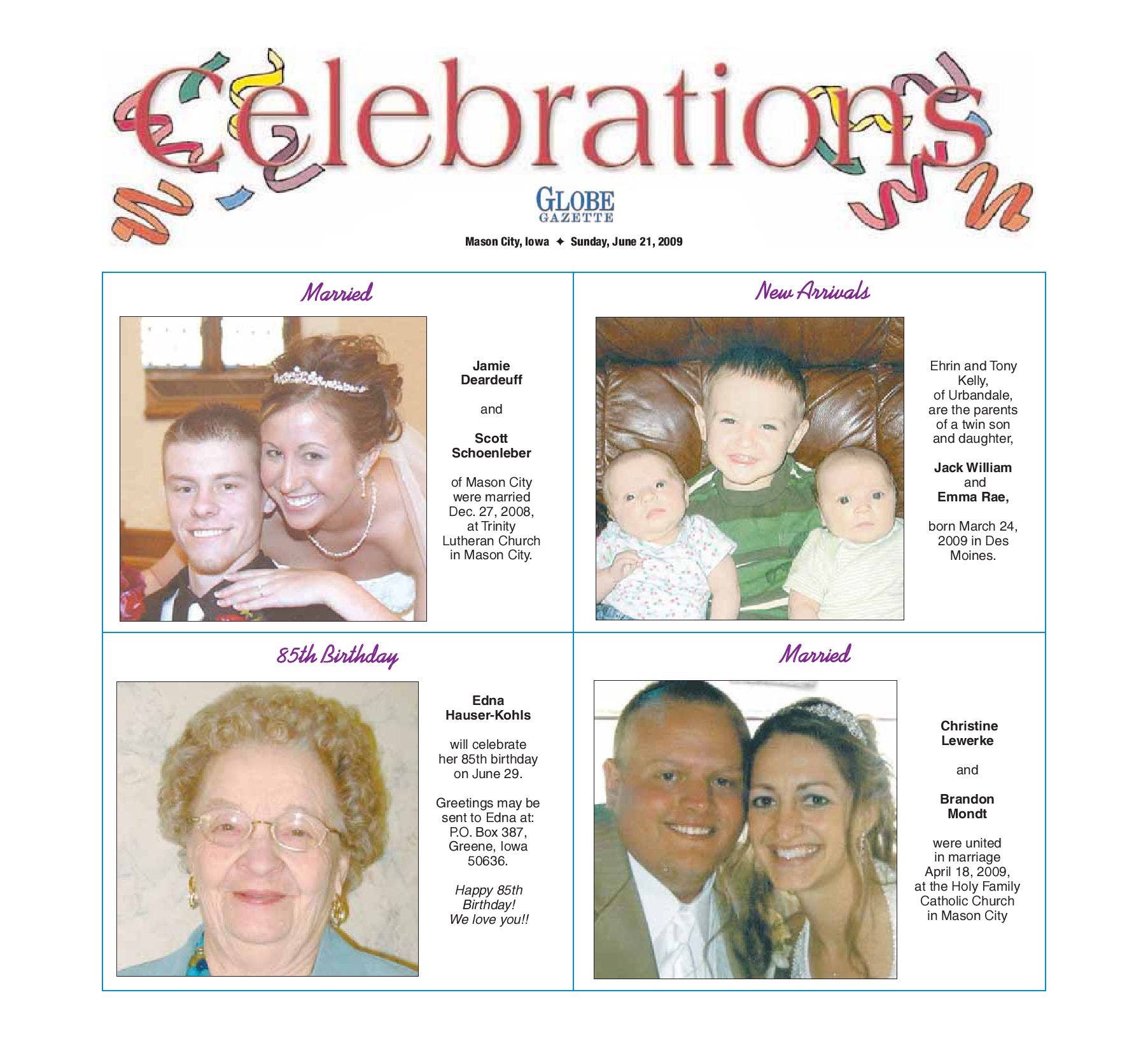 Celebrations

GLOBE GAZETTE

Mason City, Iowa ✦ Sunday, June 21, 2009

Married

Jamie Deardeuff

and

Scott Schoenleber

of Mason City were married Dec. 27, 2008, at Trinity Lutheran Church in Mason City.

New Arrivals

Ehrin and Tony Kelly, of Urbandale, are the parents of a twin son and daughter,

Jack William and Emma Rae,

born March 24, 2009 in Des Moines.

85th Birthday

Edna Hauser-Kohls

will celebrate her 85th birthday on June 29.

Greetings may be sent to Edna at: P.O. Box 387, Greene, Iowa 50636.

Happy 85th Birthday! We love you!!

Married

Christine Lewerke

and

Brandon Mondt

were united in marriage April 18, 2009, at the Holy Family Catholic Church in Mason City